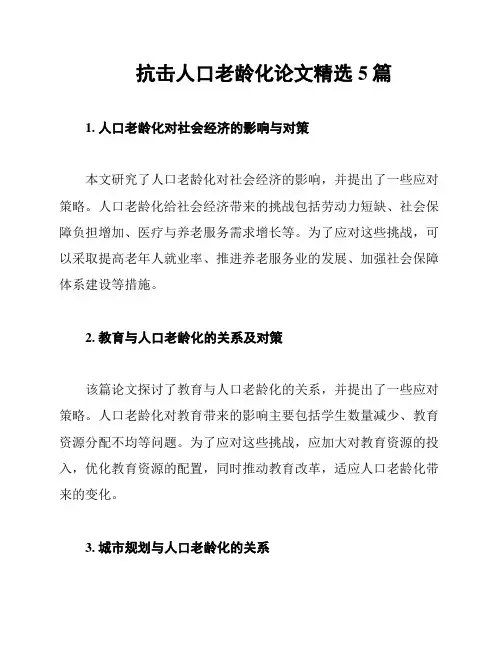 抗击人口老龄化论文精选 5 篇

1. 人口老龄化对社会经济的影响与对策

本文研究了人口老龄化对社会经济的影响，并提出了一些应对策略。人口老龄化给社会经济带来的挑战包括劳动力短缺、社会保障负担增加、医疗与养老服务需求增长等。为了应对这些挑战，可以采取提高老年人就业率、推进养老服务业的发展、加强社会保障体系建设等措施。

2. 教育与人口老龄化的关系及对策

该篇论文探讨了教育与人口老龄化的关系，并提出了一些应对策略。人口老龄化对教育带来的影响主要包括学生数量减少、教育资源分配不均等问题。为了应对这些挑战，应加大对教育资源的投入，优化教育资源的配置，同时推动教育改革，适应人口老龄化带来的变化。

3. 城市规划与人口老龄化的关系